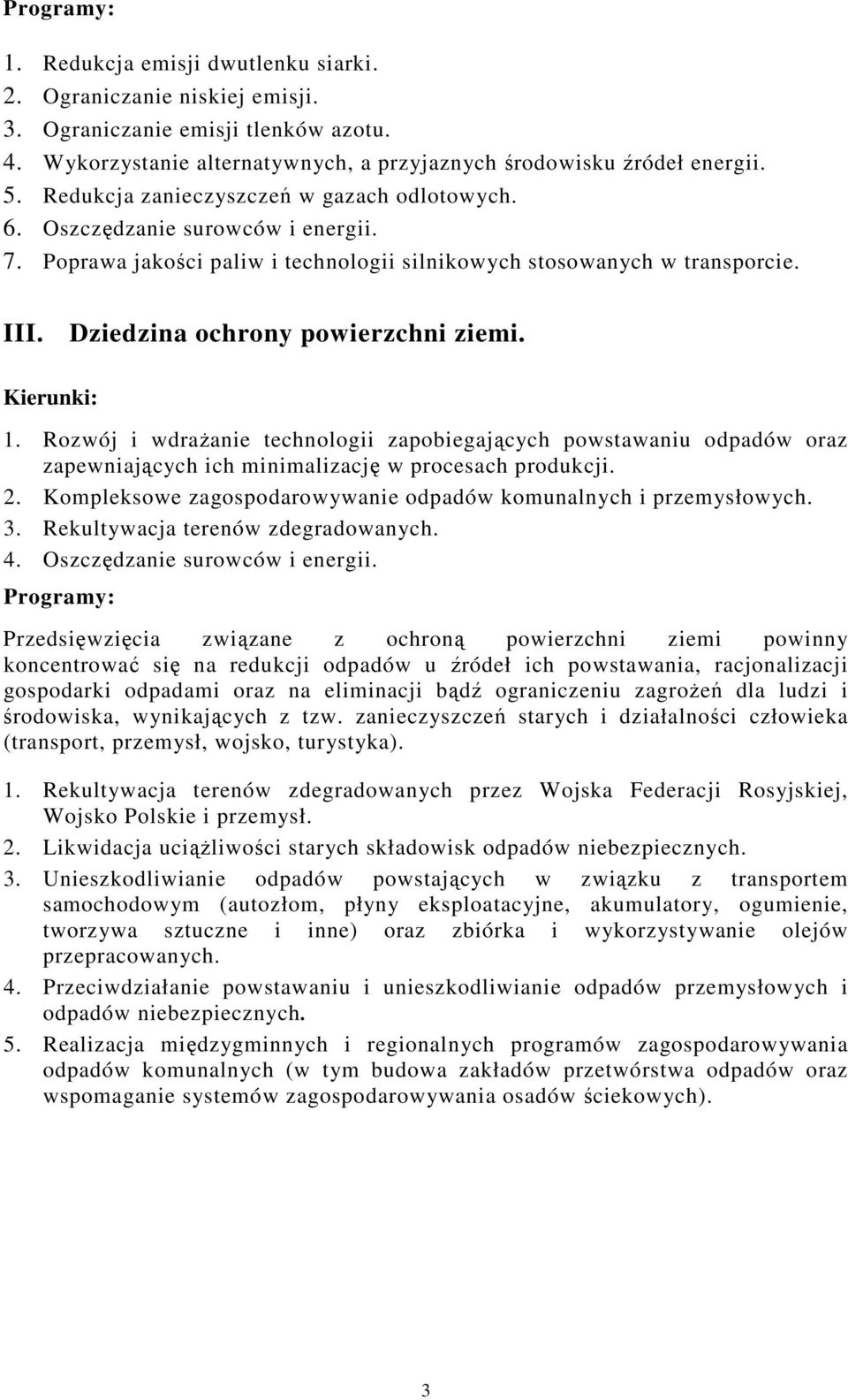 Programy:

1. Redukcja emisji dwutlenku siarki.
2. Ograniczanie niskiej emisji.
3. Ograniczanie emisji tlenków azotu.
4. Wykorzystanie alternatywnych, a przyjaznych środowisku źródeł energii.
5. Redukcja zanieczyszczeń w gazach odlotowych.
6. Oszczędzanie surowców i energii.
7. Poprawa jakości paliw i technologii silnikowych stosowanych w transporcie.

III. Dziedzina ochrony powierzchni ziemi.

Kierunki:
1. Rozwój i wdrażanie technologii zapobiegających powstawaniu odpadów oraz zapewniających ich minimalizację w procesach produkcji.
2. Kompleksowe zagospodarowywanie odpadów komunalnych i przemysłowych.
3. Rekultywacja terenów zdegradowanych.
4. Oszczędzanie surowców i energii.

Programy:

Przedsięwzięcia związane z ochroną powierzchni ziemi powinny koncentrować się na redukcji odpadów u źródeł ich powstawania, racjonalizacji gospodarki odpadami oraz na eliminacji bądź ograniczeniu zagrożeń dla ludzi i środowiska, wynikających z tzw. zanieczyszczeń starych i działalności człowieka (transport, przemysł, wojsko, turystyka).

1. Rekultywacja terenów zdegradowanych przez Wojska Federacji Rosyjskiej, Wojsko Polskie i przemysł.
2. Likwidacja uciążliwości starych składowisk odpadów niebezpiecznych.
3. Unieszkodliwianie odpadów powstających w związku z transportem samochodowym (autozłom, płyny eksploatacyjne, akumulatory, ogumienie, tworzywa sztuczne i inne) oraz zbiórka i wykorzystywanie olejów przepracowanych.
4. Przeciwdziałanie powstawaniu i unieszkodliwianie odpadów przemysłowych i odpadów niebezpiecznych.
5. Realizacja międzygminnych i regionalnych programów zagospodarowywania odpadów komunalnych (w tym budowa zakładów przetwórstwa odpadów oraz wspomaganie systemów zagospodarowywania osadów ściekowych).

3